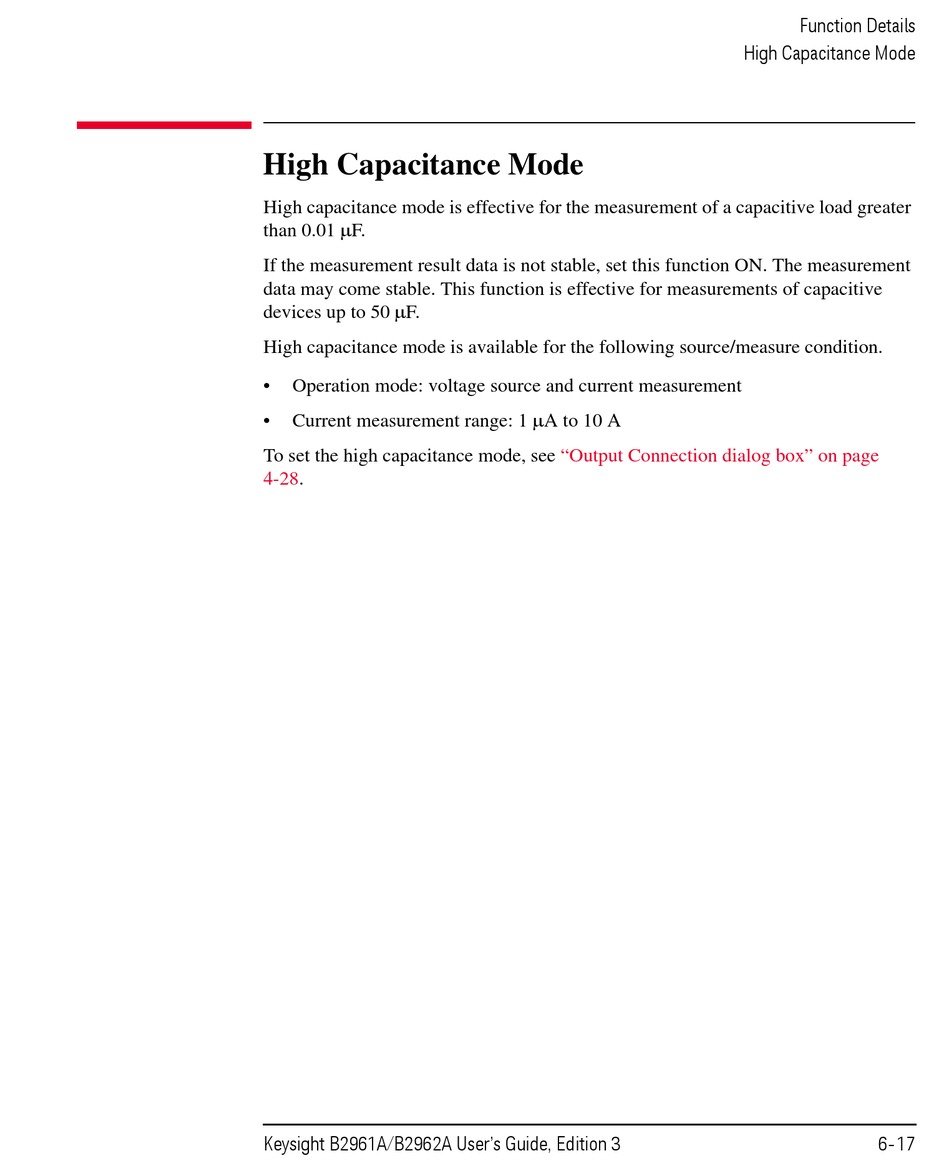 Function Details
High Capacitance Mode

High Capacitance Mode

High capacitance mode is effective for the measurement of a capacitive load greater than 0.01 μF.

If the measurement result data is not stable, set this function ON. The measurement data may come stable. This function is effective for measurements of capacitive devices up to 50 μF.

High capacitance mode is available for the following source/measure condition.

• Operation mode: voltage source and current measurement

• Current measurement range: 1 μA to 10 A

To set the high capacitance mode, see “Output Connection dialog box” on page 4-28.

Keysight B2961A/B2962A User's Guide, Edition 3 6-17